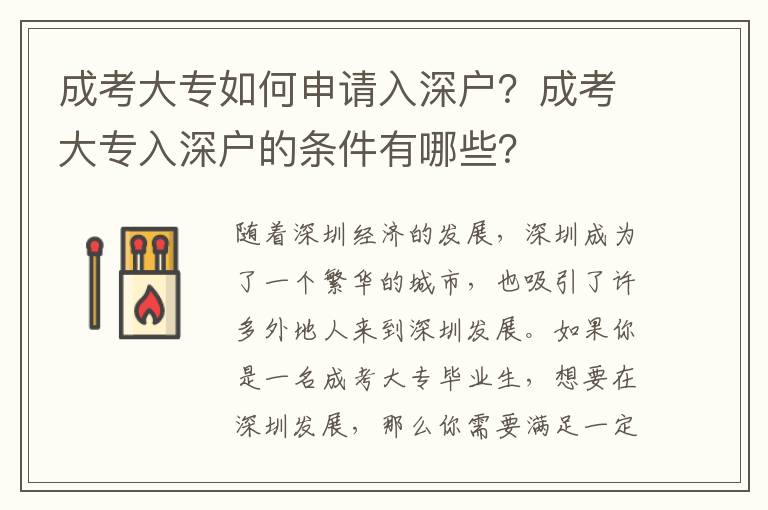 成考大专如何申请入深户？成考大专入深户的条件有哪些？

随着深圳经济的发展，深圳成为了一个繁华的城市，也吸引了许多外地人来到深圳发展。如果你是一名成考大专毕业生，想要在深圳发展，那么你需要满足一定